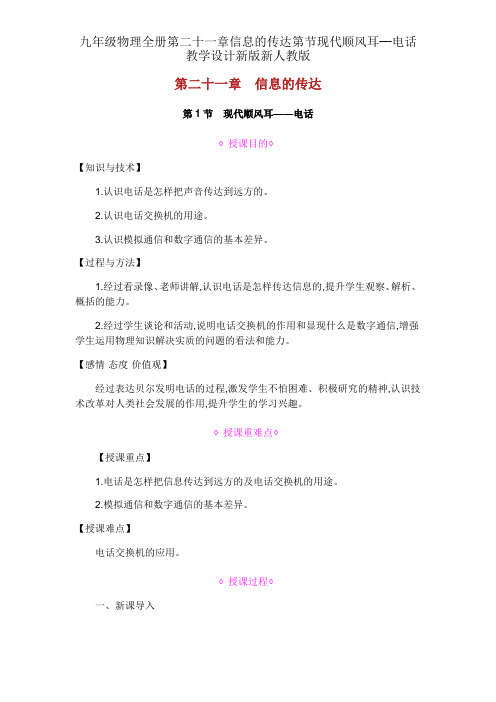 九年级物理全册第二十一章信息的传达第节现代顺风耳—电话教学设计新版新人教版

第二十一章　信息的传达

第 1 节　现代顺风耳——电话

◇ 授课目的◇

【知识与技术】

1.认识电话是怎样把声音传达到远方的。

2.认识电话交换机的用途。

3.认识模拟通信和数字通信的基本差异。

【过程与方法】

1.经过看录像、老师讲解,认识电话是怎样传达信息的,提升学生观察、解析、概括的能力。

2.经过学生谈论和活动,说明电话交换机的作用和显现什么是数字通信,增强学生运用物理知识解决实质的问题的看法和能力。

【感情 态度 价值观】

经过表达贝尔发明电话的过程,激发学生不怕困难、积极研究的精神,认识技术改革对人类社会发展的作用,提升学生的学习兴趣。

◇ 授课重难点◇

【授课重点】

1.电话是怎样把信息传达到远方的及电话交换机的用途。

2.模拟通信和数字通信的基本差异。

【授课难点】

电话交换机的应用。

◇ 授课过程◇

一、新课导入